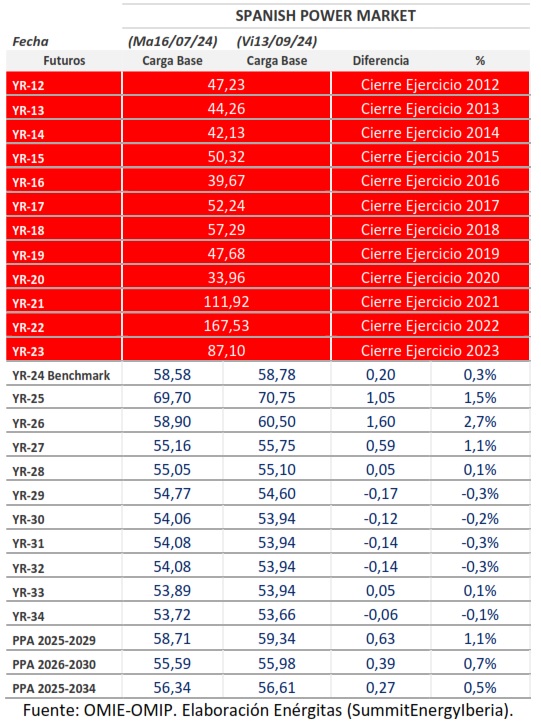 SPANISH POWER MARKET

| Fecha | (Ma16/07/24) | (Vi13/09/24) | | |
|---|---|---|---|---|
| Futuros | Carga Base | Carga Base | Diferencia | % |
| YR-12 | 47,23 | | Cierre Ejercicio 2012 | |
| YR-13 | 44,26 | | Cierre Ejercicio 2013 | |
| YR-14 | 42,13 | | Cierre Ejercicio 2014 | |
| YR-15 | 50,32 | | Cierre Ejercicio 2015 | |
| YR-16 | 39,67 | | Cierre Ejercicio 2016 | |
| YR-17 | 52,24 | | Cierre Ejercicio 2017 | |
| YR-18 | 57,29 | | Cierre Ejercicio 2018 | |
| YR-19 | 47,68 | | Cierre Ejercicio 2019 | |
| YR-20 | 33,96 | | Cierre Ejercicio 2020 | |
| YR-21 | 111,92 | | Cierre Ejercicio 2021 | |
| YR-22 | 167,53 | | Cierre Ejercicio 2022 | |
| YR-23 | 87,10 | | Cierre Ejercicio 2023 | |
| YR-24 Benchmark | 58,58 | 58,78 | 0,20 | 0,3% |
| YR-25 | 69,70 | 70,75 | 1,05 | 1,5% |
| YR-26 | 58,90 | 60,50 | 1,60 | 2,7% |
| YR-27 | 55,16 | 55,75 | 0,59 | 1,1% |
| YR-28 | 55,05 | 55,10 | 0,05 | 0,1% |
| YR-29 | 54,77 | 54,60 | -0,17 | -0,3% |
| YR-30 | 54,06 | 53,94 | -0,12 | -0,2% |
| YR-31 | 54,08 | 53,94 | -0,14 | -0,3% |
| YR-32 | 54,08 | 53,94 | -0,14 | -0,3% |
| YR-33 | 53,89 | 53,94 | 0,05 | 0,1% |
| YR-34 | 53,72 | 53,66 | -0,06 | -0,1% |
| PPA 2025-2029 | 58,71 | 59,34 | 0,63 | 1,1% |
| PPA 2026-2030 | 55,59 | 55,98 | 0,39 | 0,7% |
| PPA 2025-2034 | 56,34 | 56,61 | 0,27 | 0,5% |

Fuente: OMIE-OMIP. Elaboración Enérgitas (SummitEnergyIberia).